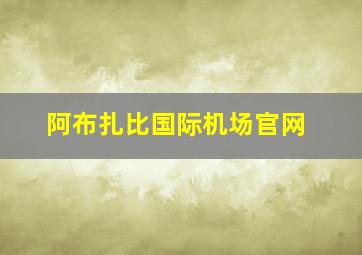 阿布扎比国际机场官网